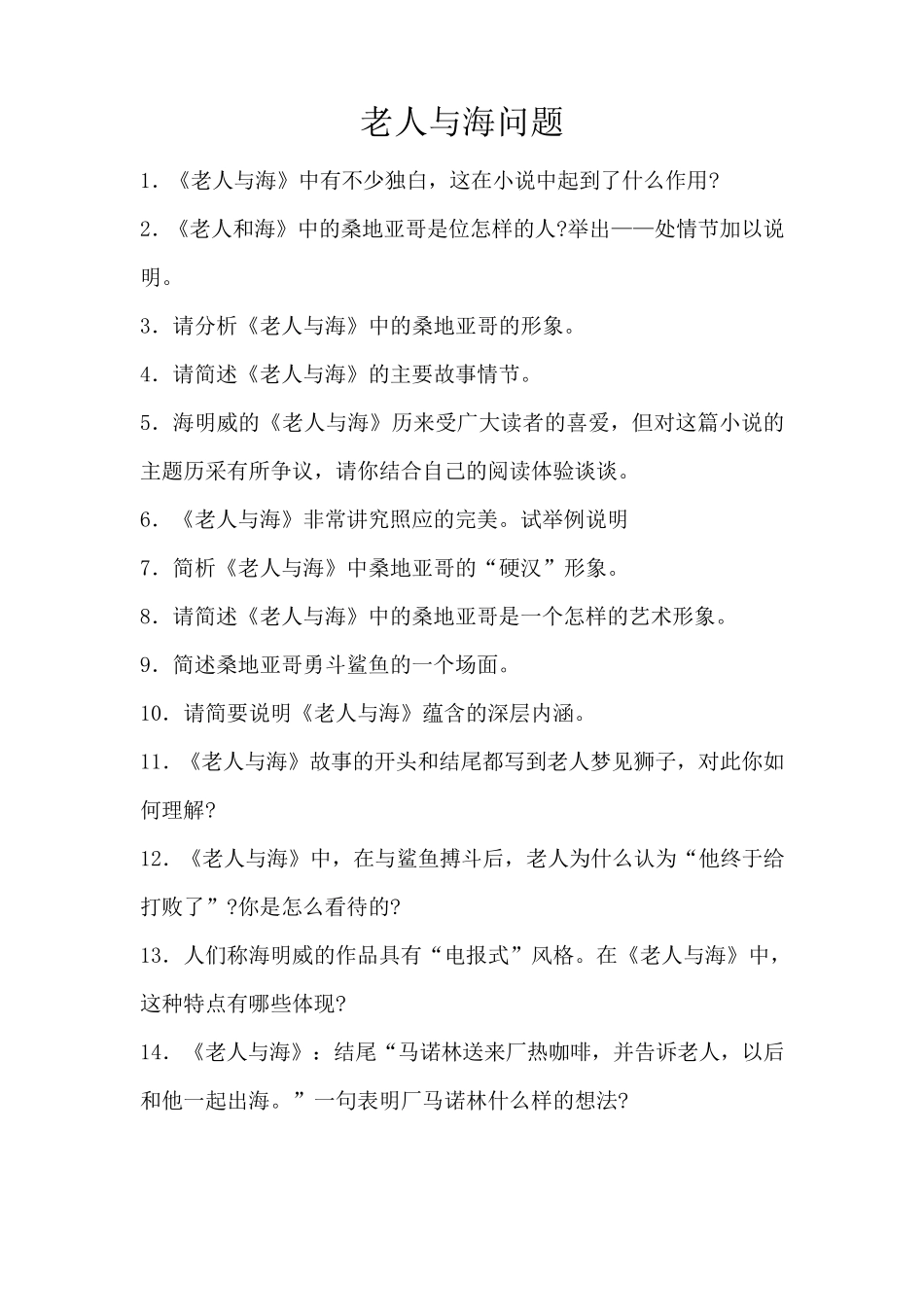 老人与海问题

1．《老人与海》中有不少独白，这在小说中起到了什么作用?

2．《老人和海》中的桑地亚哥是位怎样的人?举出——处情节加以说明。

3．请分析《老人与海》中的桑地亚哥的形象。

4．请简述《老人与海》的主要故事情节。

5．海明威的《老人与海》历来受广大读者的喜爱，但对这篇小说的主题历采有所争议，请你结合自己的阅读体验谈谈。

6．《老人与海》非常讲究照应的完美。试举例说明

7．简析《老人与海》中桑地亚哥的“硬汉”形象。

8．请简述《老人与海》中的桑地亚哥是一个怎样的艺术形象。

9．简述桑地亚哥勇斗鲨鱼的一个场面。

10．请简要说明《老人与海》蕴含的深层内涵。

11．《老人与海》故事的开头和结尾都写到老人梦见狮子，对此你如何理解?

12．《老人与海》中，在与鲨鱼搏斗后，老人为什么认为“他终于给打败了”?你是怎么看待的?

13．人们称海明威的作品具有“电报式”风格。在《老人与海》中，这种特点有哪些体现?

14．《老人与海》：结尾“马诺林送来厂热咖啡，并告诉老人，以后和他一起出海。”一句表明厂马诺林什么样的想法?